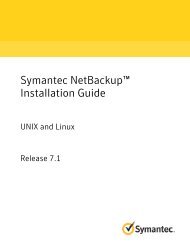 Symantec NetBackup™ Installation Guide

UNIX and Linux

Release 7.1

Symantec.